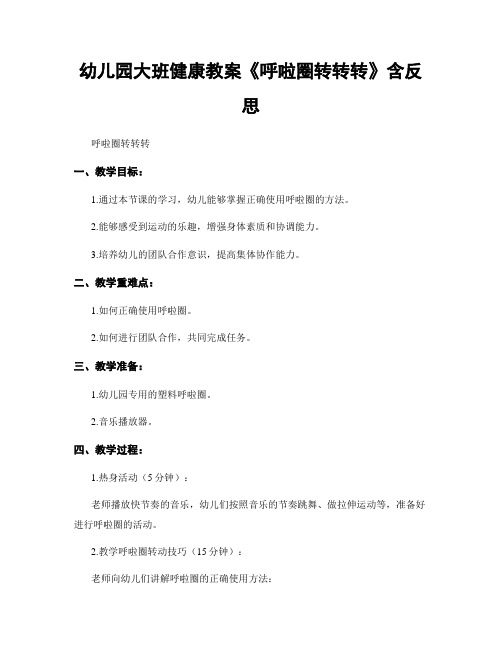 幼儿园大班健康教案《呼啦圈转转转》含反思

呼啦圈转转转

一、教学目标：

1.通过本节课的学习，幼儿能够掌握正确使用呼啦圈的方法。

2.能够感受到运动的乐趣，增强身体素质和协调能力。

3.培养幼儿的团队合作意识，提高集体协作能力。

二、教学重难点：

1.如何正确使用呼啦圈。

2.如何进行团队合作，共同完成任务。

三、教学准备：

1.幼儿园专用的塑料呼啦圈。

2.音乐播放器。

四、教学过程：

1.热身活动（5分钟）：

老师播放快节奏的音乐，幼儿们按照音乐的节奏跳舞、做拉伸运动等，准备好进行呼啦圈的活动。

2.教学呼啦圈转动技巧（15分钟）：

老师向幼儿们讲解呼啦圈的正确使用方法：